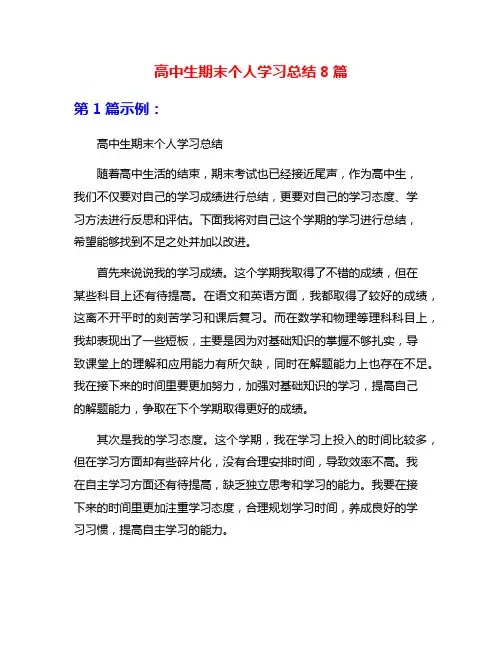 高中生期末个人学习总结 8 篇

第 1 篇示例：

高中生期末个人学习总结

随着高中生活的结束，期末考试也已经接近尾声，作为高中生，我们不仅要对自己的学习成绩进行总结，更要对自己的学习态度、学习方法进行反思和评估。下面我将对自己这个学期的学习进行总结，希望能够找到不足之处并加以改进。

首先来说说我的学习成绩。这个学期我取得了不错的成绩，但在某些科目上还有待提高。在语文和英语方面，我都取得了较好的成绩，这离不开平时的刻苦学习和课后复习。而在数学和物理等理科科目上，我却表现出了一些短板，主要是因为对基础知识的掌握不够扎实，导致课堂上的理解和应用能力有所欠缺，同时在解题能力上也存在不足。我在接下来的时间里要更加努力，加强对基础知识的学习，提高自己的解题能力，争取在下个学期取得更好的成绩。

其次是我的学习态度。这个学期，我在学习上投入的时间比较多，但在学习方面却有些碎片化，没有合理安排时间，导致效率不高。我在自主学习方面还有待提高，缺乏独立思考和学习的能力。我要在接下来的时间里更加注重学习态度，合理规划学习时间，养成良好的学习习惯，提高自主学习的能力。